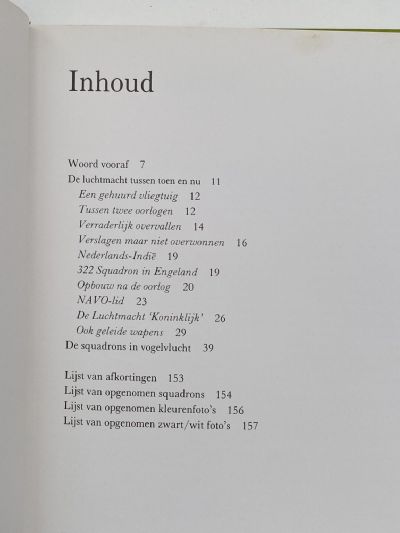 Inhoud

Woord vooraf 7
De luchtmacht tussen toen en nu 11
Een gehuurd vliegtuig 12
Tussen twee oorlogen 12
Verraderlijk overvallen 14
Verslagen maar niet overwonnen 16
Nederlands-Indië 19
322 Squadron in Engeland 19
Opbouw na de oorlog 20
NAVO-lid 23
De Luchtmacht 'Koninklijk' 26
Ook geleide wapens 29
De squadrons in vogelvlucht 39

Lijst van afkortingen 153
Lijst van opgenomen squadrons 154
Lijst van opgenomen kleurenfoto's 156
Lijst van opgenomen zwart/wit foto's 157